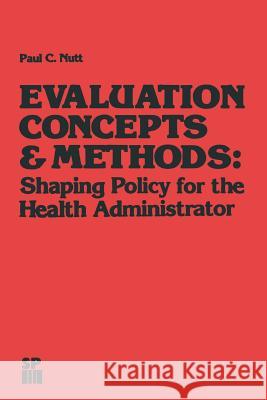 Paul C. Nutt

EVALUATION CONCEPTS & METHODS: Shaping Policy for the Health Administrator

SP

Kraina Książek